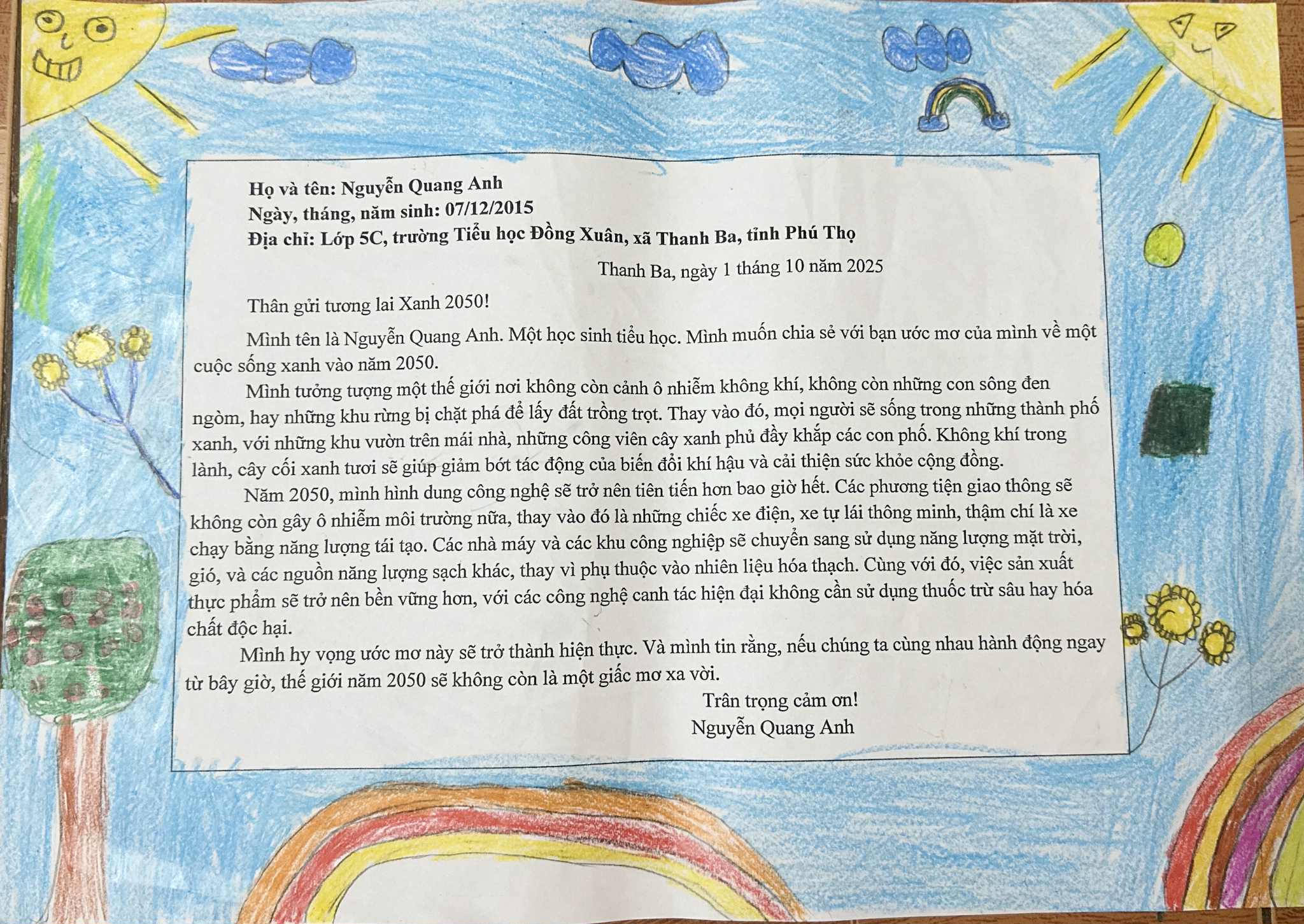 Họ và tên: Nguyễn Quang Anh
Ngày, tháng, năm sinh: 07/12/2015
Địa chỉ: Lớp 5C, trường Tiểu học Đồng Xuân, xã Thanh Ba, tỉnh Phú Thọ

Thanh Ba, ngày 1 tháng 10 năm 2025

Thân gửi tương lai Xanh 2050!

Mình tên là Nguyễn Quang Anh. Một học sinh tiểu học. Mình muốn chia sẻ với bạn ước mơ của mình về một cuộc sống xanh vào năm 2050.

Mình tưởng tượng một thế giới nơi không còn cảnh ô nhiễm không khí, không còn những con sông đen ngòm, hay những khu rừng bị chặt phá để lấy đất trồng trọt. Thay vào đó, mọi người sẽ sống trong những thành phố xanh, với những khu vườn trên mái nhà, những công viên cây xanh phủ đầy khắp các con phố. Không khí trong lành, cây cối xanh tươi sẽ giúp giảm bớt tác động của biến đổi khí hậu và cải thiện sức khỏe cộng đồng.

Năm 2050, mình hình dung công nghệ sẽ trở nên tiên tiến hơn bao giờ hết. Các phương tiện giao thông sẽ không còn gây ô nhiễm môi trường nữa, thay vào đó là những chiếc xe điện, xe tự lái thông minh, thậm chí là xe chạy bằng năng lượng tái tạo. Các nhà máy và các khu công nghiệp sẽ chuyển sang sử dụng năng lượng mặt trời, gió, và các nguồn năng lượng sạch khác, thay vì phụ thuộc vào nhiên liệu hóa thạch. Cùng với đó, việc sản xuất thực phẩm sẽ trở nên bền vững hơn, với các công nghệ canh tác hiện đại không cần sử dụng thuốc trừ sâu hay hóa chất độc hại.

Mình hy vọng ước mơ này sẽ trở thành hiện thực. Và mình tin rằng, nếu chúng ta cùng nhau hành động ngay từ bây giờ, thế giới năm 2050 sẽ không còn là một giấc mơ xa vời.

Trân trọng cảm ơn!
Nguyễn Quang Anh